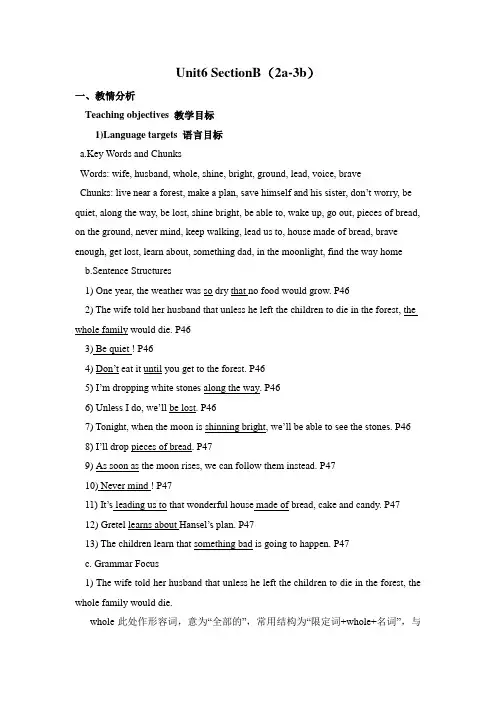 Unit6 SectionB（2a-3b）

一、教情分析

Teaching objectives 教学目标

1)Language targets 语言目标

a.Key Words and Chunks

Words: wife, husband, whole, shine, bright, ground, lead, voice, brave

Chunks: live near a forest, make a plan, save himself and his sister, don't worry, be quiet, along the way, be lost, shine bright, be able to, wake up, go out, pieces of bread, on the ground, never mind, keep walking, lead us to, house made of bread, brave enough, get lost, learn about, something dad, in the moonlight, find the way home

b.Sentence Structures

1) One year, the weather was so dry that no food would grow. P46

2) The wife told her husband that unless he left the children to die in the forest, the whole family would die. P46

3) Be quiet ! P46

4) Don't eat it until you get to the forest. P46

5) I'm dropping white stones along the way. P46

6) Unless I do, we'll be lost. P46

7) Tonight, when the moon is shinning bright, we'll be able to see the stones. P46

8) I'll drop pieces of bread. P47

9) As soon as the moon rises, we can follow them instead. P47

10) Never mind ! P47

11) It's leading us to that wonderful house made of bread, cake and candy. P47

12) Gretel learns about Hansel's plan. P47

13) The children learn that something bad is going to happen. P47

c. Grammar Focus

1) The wife told her husband that unless he left the children to die in the forest, the whole family would die.

whole 此处作形容词，意为"全部的"，常用结构为"限定词+whole+名词"，与